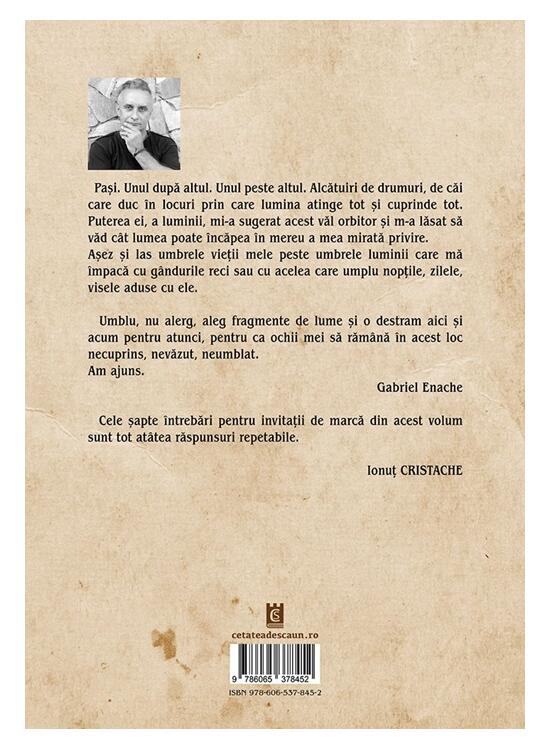 Pași. Unul după altul. Unul peste altul. Alcătuiri de drumuri, de căi care duc în locuri prin care lumina atinge tot și cuprinde tot. Puterea ei, a luminii, mi-a sugerat acest văl orbitor și m-a lăsat să văd cât lumea poate încăpea în mereu a mea mirată privire.
Așez și las umbrele vieții mele peste umbrele luminii care mă împacă cu gândurile reci sau cu acelea care umplu nopțile, zilele, visele aduse cu ele.

Umblu, nu alerg, aleg fragmente de lume și o destram aici și acum pentru atunci, pentru ca ochii mei să rămână în acest loc necuprins, nevăzut, neumblat.
Am ajuns.

Gabriel Enache

Cele șapte întrebări pentru invitații de marcă din acest volum sunt tot atâtea răspunsuri repetabile.

Ionuț CRISTACHE

cetateadescaun.ro

9 786065 378452

ISBN 978-606-537-845-2